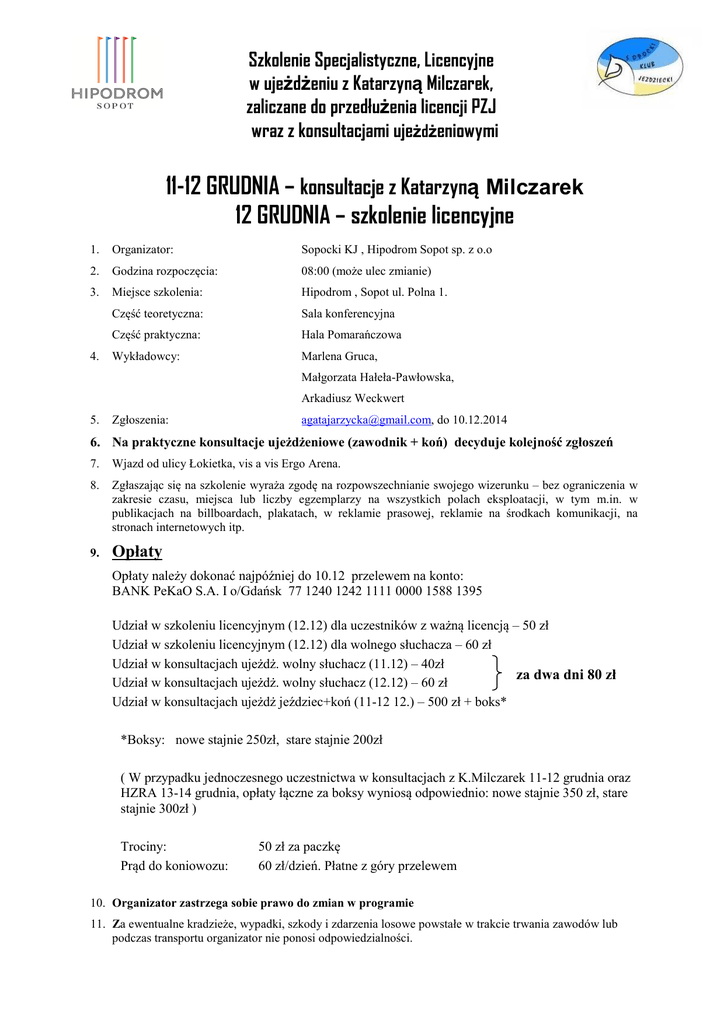 HIPODROM
SOPOT

Szkolenie Specjalistyczne, Licencyjne w ujeżdżeniu z Katarzyną Milczarek, zaliczane do przedłużenia licencji PZJ wraz z konsultacjami ujeżdżeniowymi

SOPOCKI KLUB JEŹDZIECKI

11-12 GRUDNIA – konsultacje z Katarzyną Milczarek
12 GRUDNIA – szkolenie licencyjne

1. Organizator: Sopocki KJ , Hipodrom Sopot sp. z o.o
2. Godzina rozpoczęcia: 08:00 (może ulec zmianie)
3. Miejsce szkolenia: Hipodrom , Sopot ul. Polna 1.
Część teoretyczna: Sala konferencyjna
Część praktyczna: Hala Pomarańczowa
4. Wykładowcy: Marlena Gruca, Małgorzata Hałeła-Pawłowska, Arkadiusz Weckwert
5. Zgłoszenia: agatajarzycka@gmail.com, do 10.12.2014
6. Na praktyczne konsultacje ujeżdżeniowe (zawodnik + koń) decyduje kolejność zgłoszeń
7. Wjazd od ulicy Łokietka, vis a vis Ergo Arena.
8. Zgłaszając się na szkolenie wyraża zgodę na rozpowszechnianie swojego wizerunku – bez ograniczenia w zakresie czasu, miejsca lub liczby egzemplarzy na wszystkich polach eksploatacji, w tym m.in. w publikacjach na billboardach, plakatach, w reklamie prasowej, reklamie na środkach komunikacji, na stronach internetowych itp.
9. Opłaty

Opłaty należy dokonać najpóźniej do 10.12 przelewem na konto:
BANK PeKaO S.A. I o/Gdańsk 77 1240 1242 1111 0000 1588 1395

Udział w szkoleniu licencyjnym (12.12) dla uczestników z ważną licencją – 50 zł
Udział w szkoleniu licencyjnym (12.12) dla wolnego słuchacza – 60 zł
Udział w konsultacjach ujeżdż. wolny słuchacz (11.12) – 40zł
Udział w konsultacjach ujeżdż. wolny słuchacz (12.12) – 60 zł
za dwa dni 80 zł
Udział w konsultacjach ujeżdż jeździec+koń (11-12 12.) – 500 zł + boks*

*Boksy: nowe stajnie 250zł, stare stajnie 200zł

( W przypadku jednoczesnego uczestnictwa w konsultacjach z K.Milczarek 11-12 grudnia oraz HZRA 13-14 grudnia, opłaty łączne za boksy wyniosą odpowiednio: nowe stajnie 350 zł, stare stajnie 300zł )

Trociny: 50 zł za paczkę
Prąd do koniowozu: 60 zł/dzień. Płatne z góry przelewem

10. Organizator zastrzega sobie prawo do zmian w programie
11. Za ewentualne kradzieże, wypadki, szkody i zdarzenia losowe powstałe w trakcie trwania zawodów lub podczas transportu organizator nie ponosi odpowiedzialności.